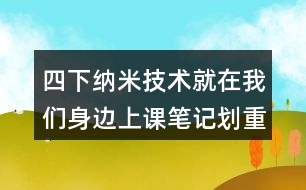 四下纳米技术就在我们身边上课笔记划重